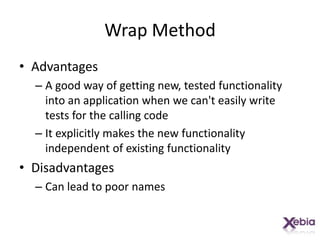 Wrap Method

• Advantages
– A good way of getting new, tested functionality into an application when we can't easily write tests for the calling code
– It explicitly makes the new functionality independent of existing functionality
• Disadvantages
– Can lead to poor names

Xebia